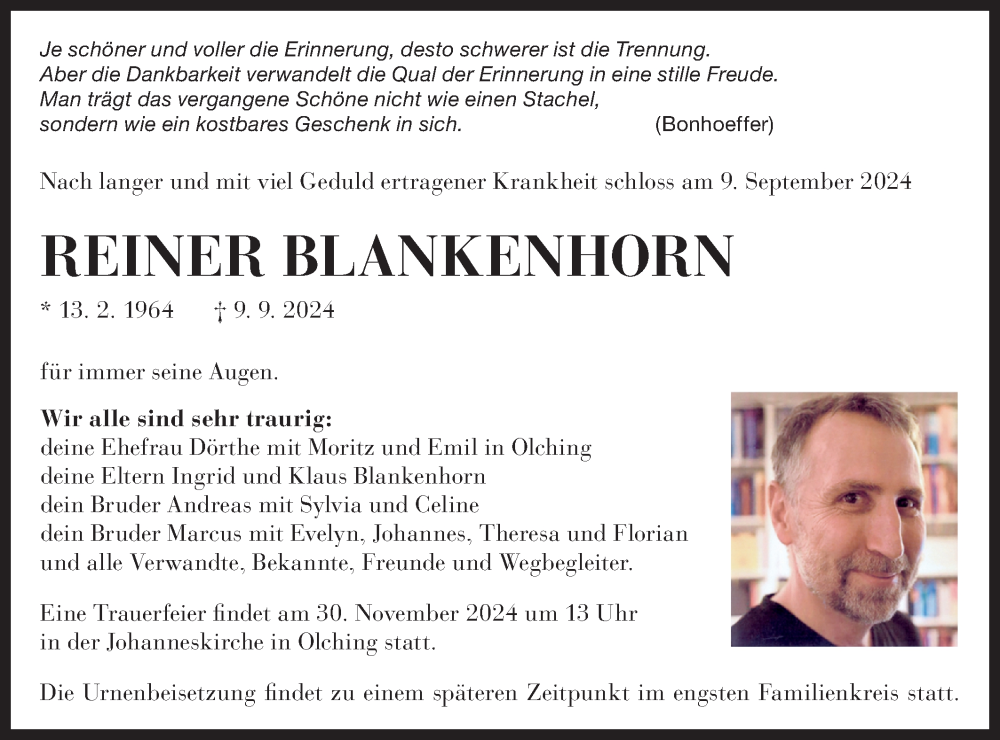 Je schöner und voller die Erinnerung, desto schwerer ist die Trennung.
Aber die Dankbarkeit verwandelt die Qual der Erinnerung in eine stille Freude.
Man trägt das vergangene Schöne nicht wie einen Stachel,
sondern wie ein kostbares Geschenk in sich. (Bonhoeffer)

Nach langer und mit viel Geduld ertragener Krankheit schloss am 9. September 2024

REINER BLANKENHORN

* 13. 2. 1964 † 9. 9. 2024

für immer seine Augen.

Wir alle sind sehr traurig:
deine Ehefrau Dörthe mit Moritz und Emil in Olching
deine Eltern Ingrid und Klaus Blankenhorn
dein Bruder Andreas mit Sylvia und Celine
dein Bruder Marcus mit Evelyn, Johannes, Theresa und Florian
und alle Verwandte, Bekannte, Freunde und Wegbegleiter.

Eine Trauerfeier findet am 30. November 2024 um 13 Uhr
in der Johanneskirche in Olching statt.

Die Urnenbeisetzung findet zu einem späteren Zeitpunkt im engsten Familienkreis statt.